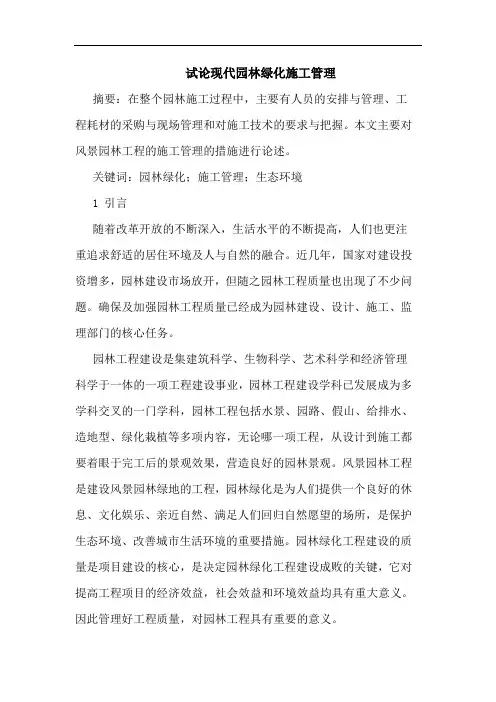 试论现代园林绿化施工管理

摘要：在整个园林施工过程中，主要有人员的安排与管理、工程耗材的采购与现场管理和对施工技术的要求与把握。本文主要对风景园林工程的施工管理的措施进行论述。

关键词：园林绿化；施工管理；生态环境

1 引言

随着改革开放的不断深入，生活水平的不断提高，人们也更注重追求舒适的居住环境及人与自然的融合。近几年，国家对建设投资增多，园林建设市场放开，但随之园林工程质量也出现了不少问题。确保及加强园林工程质量已经成为园林建设、设计、施工、监理部门的核心任务。

园林工程建设是集建筑科学、生物科学、艺术科学和经济管理科学于一体的一项工程建设事业，园林工程建设学科已发展成为多学科交叉的一门学科，园林工程包括水景、园路、假山、给排水、造地型、绿化栽植等多项内容，无论哪一项工程，从设计到施工都要着眼于完工后的景观效果，营造良好的园林景观。风景园林工程是建设风景园林绿地的工程，园林绿化是为人们提供一个良好的休息、文化娱乐、亲近自然、满足人们回归自然愿望的场所，是保护生态环境、改善城市生活环境的重要措施。园林绿化工程建设的质量是项目建设的核心，是决定园林绿化工程建设成败的关键，它对提高工程项目的经济效益，社会效益和环境效益均具有重大意义。因此管理好工程质量，对园林工程具有重要的意义。